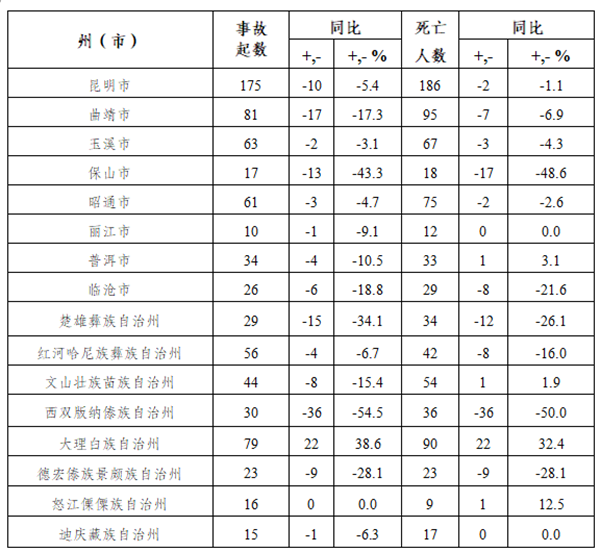 | 州（市） | 事故起数 | 同比 +,- | 同比 +,- % | 死亡人数 | 同比 +,- | 同比 +,- % |
|---|---|---|---|---|---|---|
| 昆明市 | 175 | -10 | -5.4 | 186 | -2 | -1.1 |
| 曲靖市 | 81 | -17 | -17.3 | 95 | -7 | -6.9 |
| 玉溪市 | 63 | -2 | -3.1 | 67 | -3 | -4.3 |
| 保山市 | 17 | -13 | -43.3 | 18 | -17 | -48.6 |
| 昭通市 | 61 | -3 | -4.7 | 75 | -2 | -2.6 |
| 丽江市 | 10 | -1 | -9.1 | 12 | 0 | 0.0 |
| 普洱市 | 34 | -4 | -10.5 | 33 | 1 | 3.1 |
| 临沧市 | 26 | -6 | -18.8 | 29 | -8 | -21.6 |
| 楚雄彝族自治州 | 29 | -15 | -34.1 | 34 | -12 | -26.1 |
| 红河哈尼族彝族自治州 | 56 | -4 | -6.7 | 42 | -8 | -16.0 |
| 文山壮族苗族自治州 | 44 | -8 | -15.4 | 54 | 1 | 1.9 |
| 西双版纳傣族自治州 | 30 | -36 | -54.5 | 36 | -36 | -50.0 |
| 大理白族自治州 | 79 | 22 | 38.6 | 90 | 22 | 32.4 |
| 德宏傣族景颇族自治州 | 23 | -9 | -28.1 | 23 | -9 | -28.1 |
| 怒江傈僳族自治州 | 16 | 0 | 0.0 | 9 | 1 | 12.5 |
| 迪庆藏族自治州 | 15 | -1 | -6.3 | 17 | 0 | 0.0 |